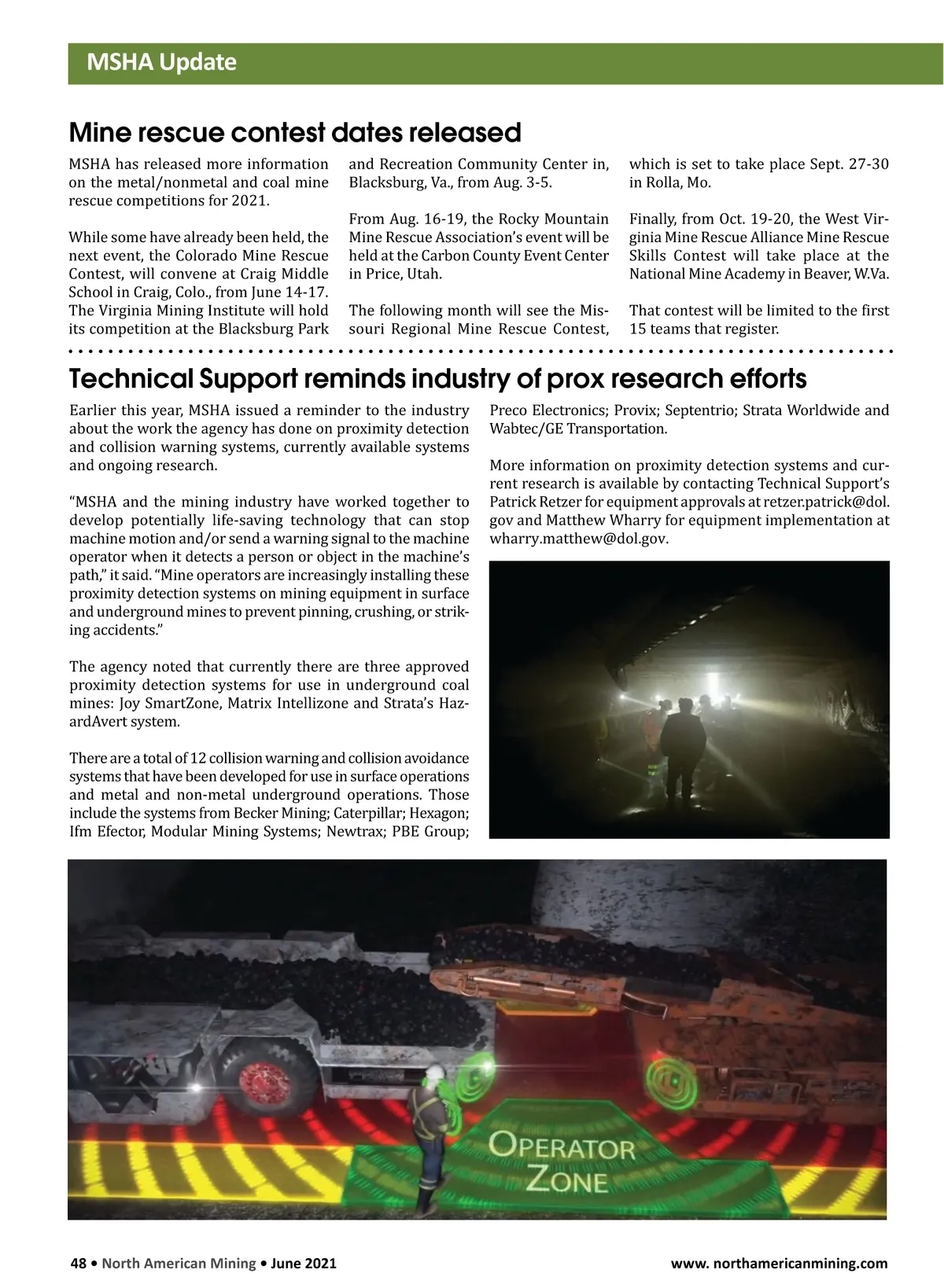 MSHA Update

Mine rescue contest dates released

MSHA has released more information on the metal/nonmetal and coal mine rescue competitions for 2021.

While some have already been held, the next event, the Colorado Mine Rescue Contest, will convene at Craig Middle School in Craig, Colo., from June 14-17. The Virginia Mining Institute will hold its competition at the Blacksburg Park and Recreation Community Center in, Blacksburg, Va., from Aug. 3-5.

From Aug. 16-19, the Rocky Mountain Mine Rescue Association's event will be held at the Carbon County Event Center in Price, Utah.

The following month will see the Missouri Regional Mine Rescue Contest, which is set to take place Sept. 27-30 in Rolla, Mo.

Finally, from Oct. 19-20, the West Virginia Mine Rescue Alliance Mine Rescue Skills Contest will take place at the National Mine Academy in Beaver, W.Va.

That contest will be limited to the first 15 teams that register.

Technical Support reminds industry of prox research efforts

Earlier this year, MSHA issued a reminder to the industry about the work the agency has done on proximity detection and collision warning systems, currently available systems and ongoing research.

"MSHA and the mining industry have worked together to develop potentially life-saving technology that can stop machine motion and/or send a warning signal to the machine operator when it detects a person or object in the machine's path," it said. "Mine operators are increasingly installing these proximity detection systems on mining equipment in surface and underground mines to prevent pinning, crushing, or striking accidents."

The agency noted that currently there are three approved proximity detection systems for use in underground coal mines: Joy SmartZone, Matrix Intellizone and Strata's HazardAvert system.

There are a total of 12 collision warning and collision avoidance systems that have been developed for use in surface operations and metal and non-metal underground operations. Those include the systems from Becker Mining; Caterpillar; Hexagon; Ifm Efector, Modular Mining Systems; Newtrax; PBE Group; Preco Electronics; Provix; Septentrio; Strata Worldwide and Wabtec/GE Transportation.

More information on proximity detection systems and current research is available by contacting Technical Support's Patrick Retzer for equipment approvals at retzer.patrick@dol.gov and Matthew Wharry for equipment implementation at wharry.matthew@dol.gov.

OPERATOR ZONE

48 • North American Mining • June 2021

www. northamericanmining.com